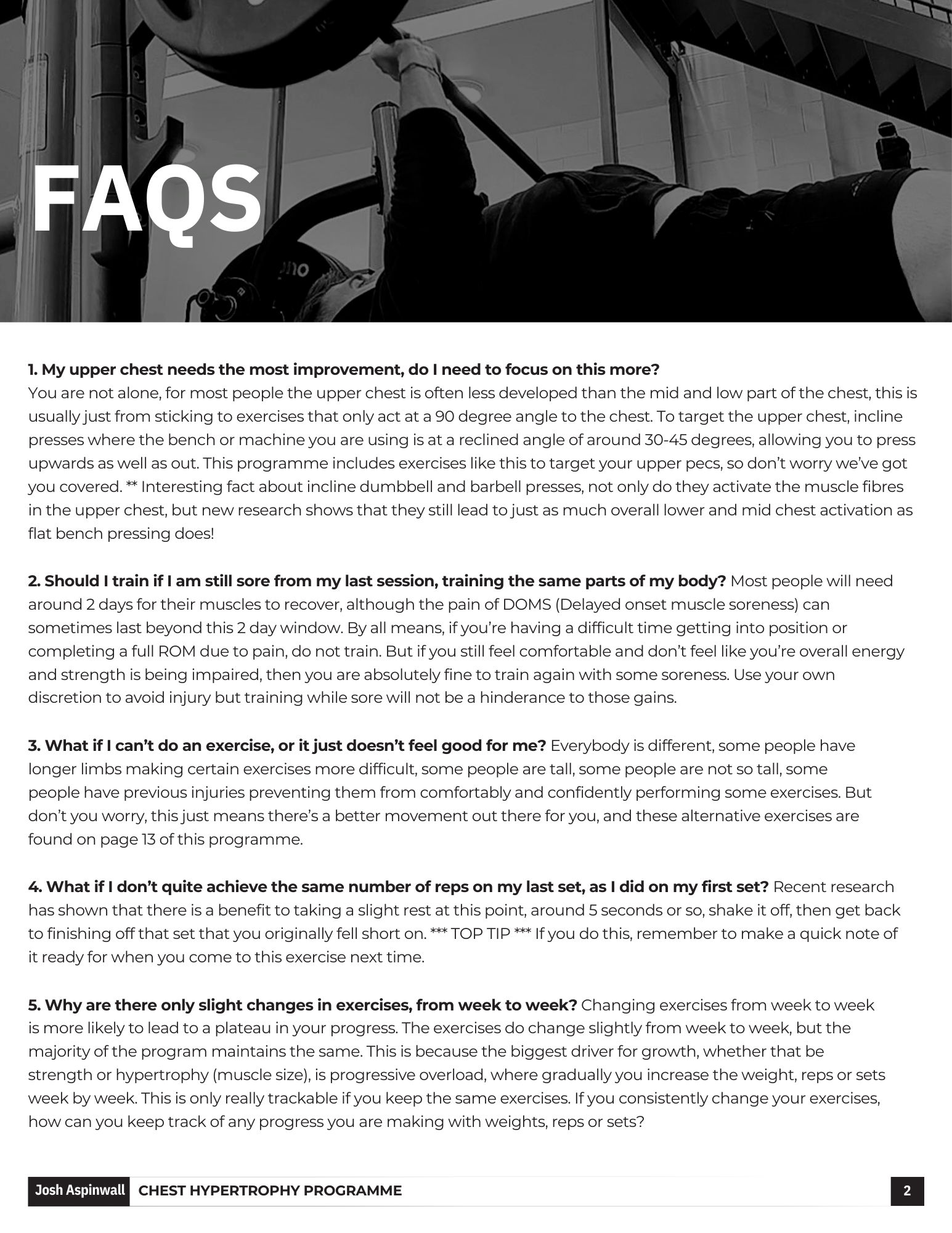 FAQS

1. My upper chest needs the most improvement, do I need to focus on this more?
You are not alone, for most people the upper chest is often less developed than the mid and low part of the chest, this is usually just from sticking to exercises that only act at a 90 degree angle to the chest. To target the upper chest, incline presses where the bench or machine you are using is at a reclined angle of around 30-45 degrees, allowing you to press upwards as well as out. This programme includes exercises like this to target your upper pecs, so don't worry we've got you covered. ** Interesting fact about incline dumbbell and barbell presses, not only do they activate the muscle fibres in the upper chest, but new research shows that they still lead to just as much overall lower and mid chest activation as flat bench pressing does!

2. Should I train if I am still sore from my last session, training the same parts of my body? Most people will need around 2 days for their muscles to recover, although the pain of DOMS (Delayed onset muscle soreness) can sometimes last beyond this 2 day window. By all means, if you're having a difficult time getting into position or completing a full ROM due to pain, do not train. But if you still feel comfortable and don't feel like you're overall energy and strength is being impaired, then you are absolutely fine to train again with some soreness. Use your own discretion to avoid injury but training while sore will not be a hinderance to those gains.

3. What if I can't do an exercise, or it just doesn't feel good for me? Everybody is different, some people have longer limbs making certain exercises more difficult, some people are tall, some people are not so tall, some people have previous injuries preventing them from comfortably and confidently performing some exercises. But don't you worry, this just means there's a better movement out there for you, and these alternative exercises are found on page 13 of this programme.

4. What if I don't quite achieve the same number of reps on my last set, as I did on my first set? Recent research has shown that there is a benefit to taking a slight rest at this point, around 5 seconds or so, shake it off, then get back to finishing off that set that you originally fell short on. *** TOP TIP *** If you do this, remember to make a quick note of it ready for when you come to this exercise next time.

5. Why are there only slight changes in exercises, from week to week? Changing exercises from week to week is more likely to lead to a plateau in your progress. The exercises do change slightly from week to week, but the majority of the program maintains the same. This is because the biggest driver for growth, whether that be strength or hypertrophy (muscle size), is progressive overload, where gradually you increase the weight, reps or sets week by week. This is only really trackable if you keep the same exercises. If you consistently change your exercises, how can you keep track of any progress you are making with weights, reps or sets?

Josh Aspinwall CHEST HYPERTROPHY PROGRAMME 2